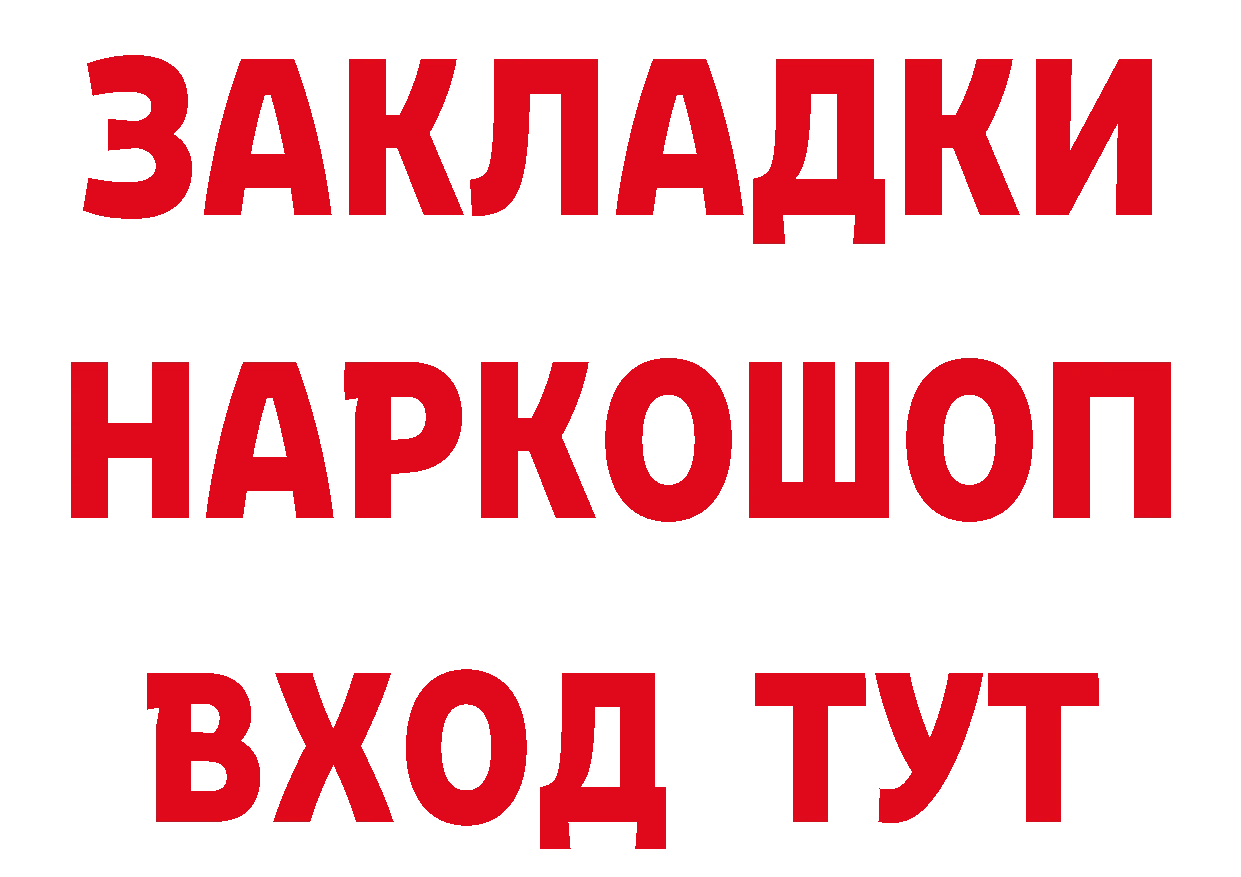 ЗАКЛАДКИ НАРКОШОП ВХОД ТУТ